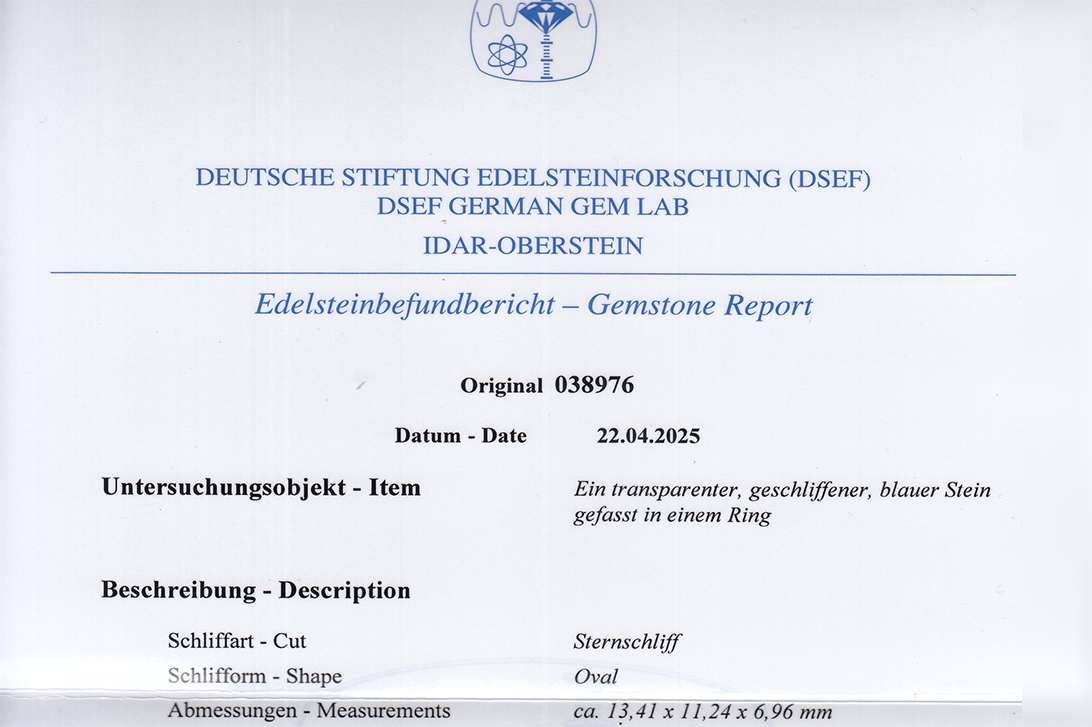 DEUTSCHE STIFTUNG EDELSTEINFORSCHUNG (DSEF)
DSEF GERMAN GEM LAB
IDAR-OBERSTEIN

Edelsteinbefundbericht – Gemstone Report

Original 038976

Datum - Date 22.04.2025

Untersuchungsobjekt - Item
Ein transparenter, geschliffener, blauer Stein gefasst in einem Ring

Beschreibung - Description

Schliffart - Cut
Sternschliff

Schlifform - Shape
Oval

Abmessungen - Measurements
ca. 13,41 x 11,24 x 6,96 mm